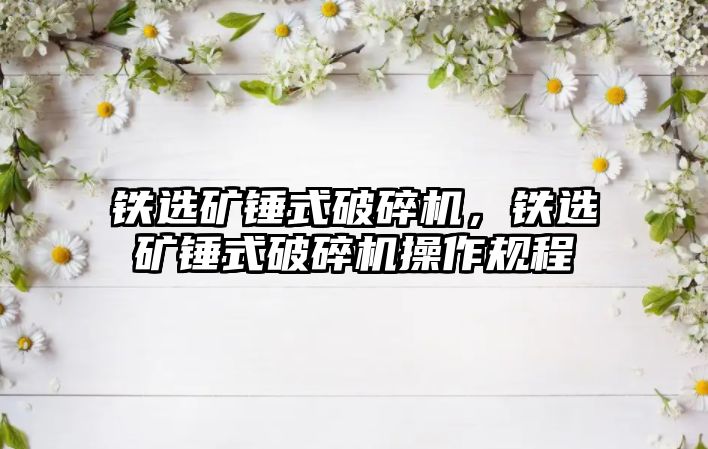 铁选矿锤式破碎机，铁选矿锤式破碎机操作规程